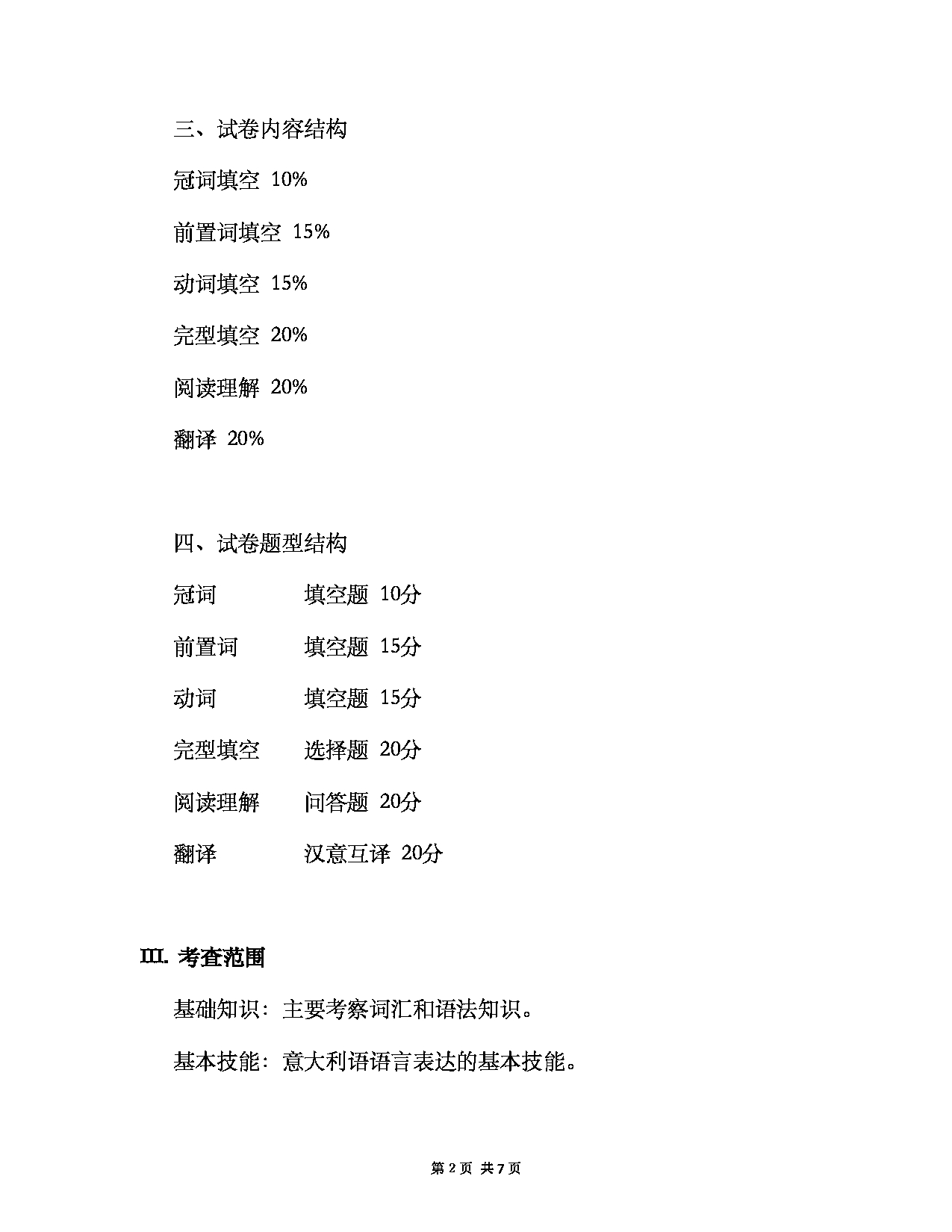 三、试卷内容结构

冠词填空 10%

前置词填空 15%

动词填空 15%

完型填空 20%

阅读理解 20%

翻译 20%

四、试卷题型结构

冠词 填空题 10分

前置词 填空题 15分

动词 填空题 15分

完型填空 选择题 20分

阅读理解 问答题 20分

翻译 汉意互译 20分

III. 考查范围

基础知识：主要考察词汇和语法知识。

基本技能：意大利语语言表达的基本技能。

第 2 页 共 7 页